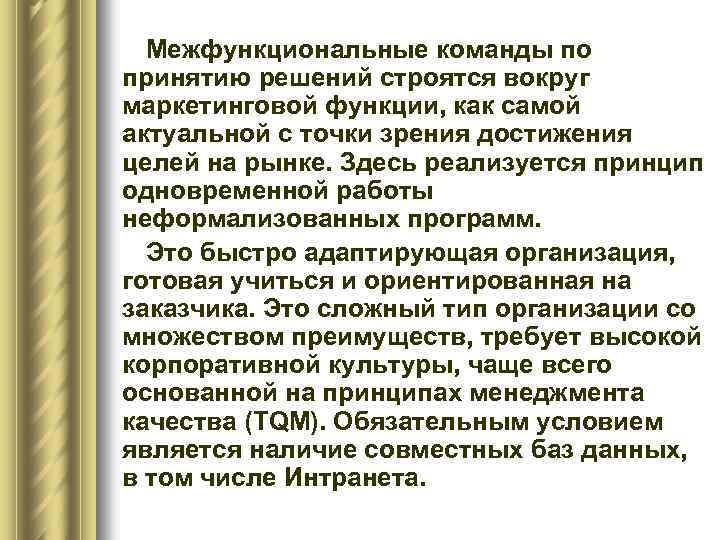 Межфункциональные команды по принятию решений строятся вокруг маркетинговой функции, как самой актуальной с точки зрения достижения целей на рынке. Здесь реализуется принцип одновременной работы неформализованных программ.

Это быстро адаптирующая организация, готовая учиться и ориентированная на заказчика. Это сложный тип организации со множеством преимуществ, требует высокой корпоративной культуры, чаще всего основанной на принципах менеджмента качества (TQM). Обязательным условием является наличие совместных баз данных, в том числе Интранета.